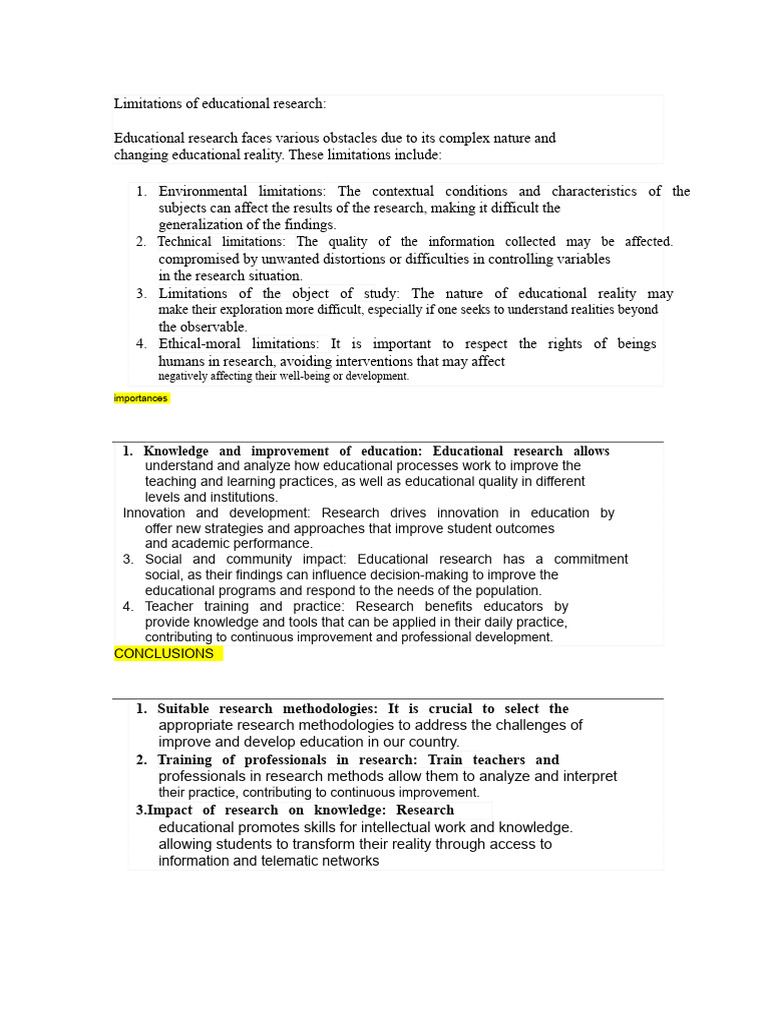 Limitations of educational research:

Educational research faces various obstacles due to its complex nature and changing educational reality. These limitations include:

1. Environmental limitations: The contextual conditions and characteristics of the subjects can affect the results of the research, making it difficult the generalization of the findings.
2. Technical limitations: The quality of the information collected may be affected. compromised by unwanted distortions or difficulties in controlling variables in the research situation.
3. Limitations of the object of study: The nature of educational reality may make their exploration more difficult, especially if one seeks to understand realities beyond the observable.
4. Ethical-moral limitations: It is important to respect the rights of beings humans in research, avoiding interventions that may affect negatively affecting their well-being or development.

importances

1. Knowledge and improvement of education: Educational research allows understand and analyze how educational processes work to improve the teaching and learning practices, as well as educational quality in different levels and institutions.
Innovation and development: Research drives innovation in education by offer new strategies and approaches that improve student outcomes and academic performance.
3. Social and community impact: Educational research has a commitment social, as their findings can influence decision-making to improve the educational programs and respond to the needs of the population.
4. Teacher training and practice: Research benefits educators by provide knowledge and tools that can be applied in their daily practice, contributing to continuous improvement and professional development.

CONCLUSIONS

1. Suitable research methodologies: It is crucial to select the appropriate research methodologies to address the challenges of improve and develop education in our country.
2. Training of professionals in research: Train teachers and professionals in research methods allow them to analyze and interpret their practice, contributing to continuous improvement.
3.Impact of research on knowledge: Research educational promotes skills for intellectual work and knowledge. allowing students to transform their reality through access to information and telematic networks